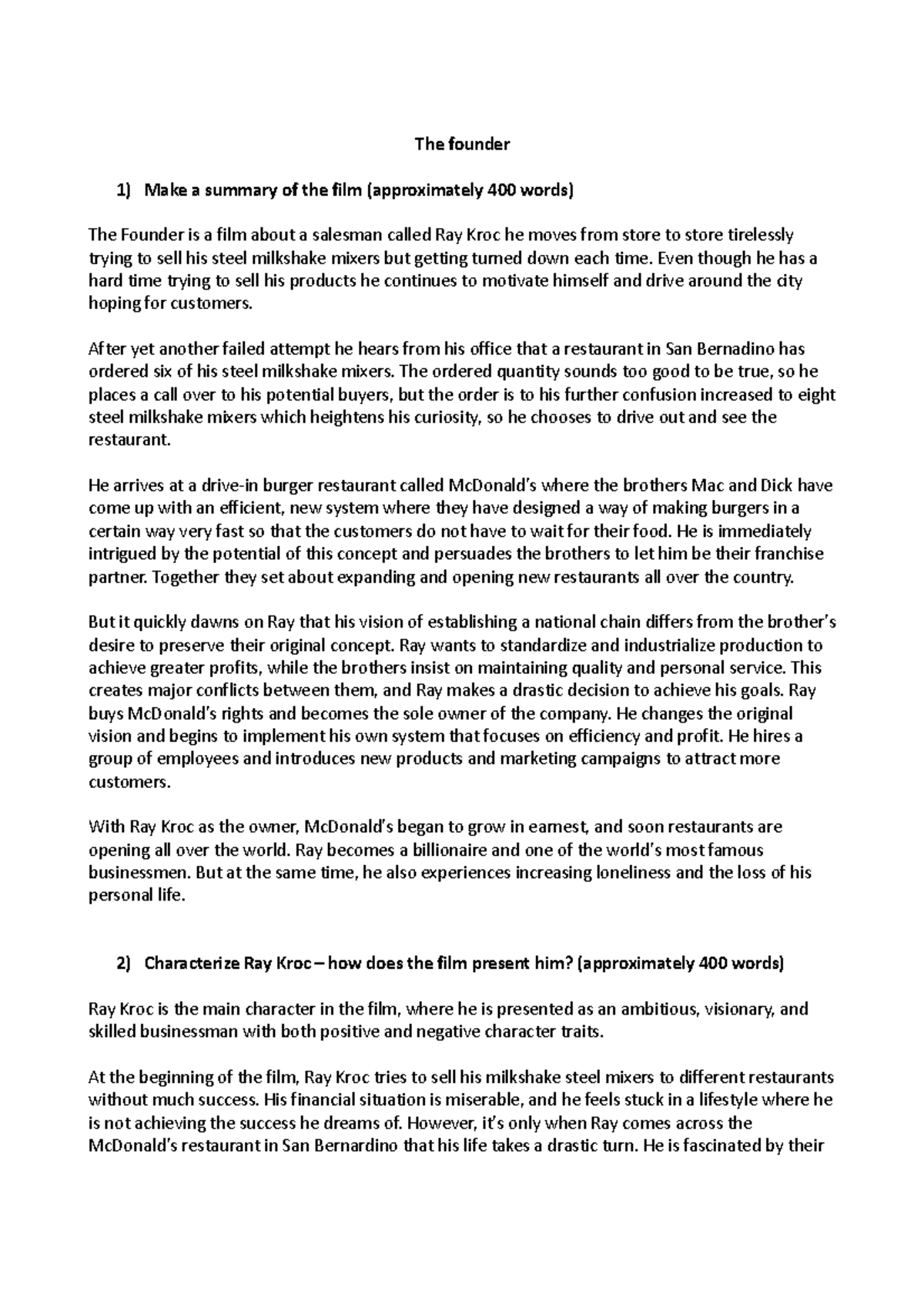 The founder

1) Make a summary of the film (approximately 400 words)

The Founder is a film about a salesman called Ray Kroc he moves from store to store tirelessly trying to sell his steel milkshake mixers but getting turned down each time. Even though he has a hard time trying to sell his products he continues to motivate himself and drive around the city hoping for customers.

After yet another failed attempt he hears from his office that a restaurant in San Bernadino has ordered six of his steel milkshake mixers. The ordered quantity sounds too good to be true, so he places a call over to his potential buyers, but the order is to his further confusion increased to eight steel milkshake mixers which heightens his curiosity, so he chooses to drive out and see the restaurant.

He arrives at a drive-in burger restaurant called McDonald's where the brothers Mac and Dick have come up with an efficient, new system where they have designed a way of making burgers in a certain way very fast so that the customers do not have to wait for their food. He is immediately intrigued by the potential of this concept and persuades the brothers to let him be their franchise partner. Together they set about expanding and opening new restaurants all over the country.

But it quickly dawns on Ray that his vision of establishing a national chain differs from the brother's desire to preserve their original concept. Ray wants to standardize and industrialize production to achieve greater profits, while the brothers insist on maintaining quality and personal service. This creates major conflicts between them, and Ray makes a drastic decision to achieve his goals. Ray buys McDonald's rights and becomes the sole owner of the company. He changes the original vision and begins to implement his own system that focuses on efficiency and profit. He hires a group of employees and introduces new products and marketing campaigns to attract more customers.

With Ray Kroc as the owner, McDonald's began to grow in earnest, and soon restaurants are opening all over the world. Ray becomes a billionaire and one of the world's most famous businessmen. But at the same time, he also experiences increasing loneliness and the loss of his personal life.

2) Characterize Ray Kroc – how does the film present him? (approximately 400 words)

Ray Kroc is the main character in the film, where he is presented as an ambitious, visionary, and skilled businessman with both positive and negative character traits.

At the beginning of the film, Ray Kroc tries to sell his milkshake steel mixers to different restaurants without much success. His financial situation is miserable, and he feels stuck in a lifestyle where he is not achieving the success he dreams of. However, it's only when Ray comes across the McDonald's restaurant in San Bernardino that his life takes a drastic turn. He is fascinated by their